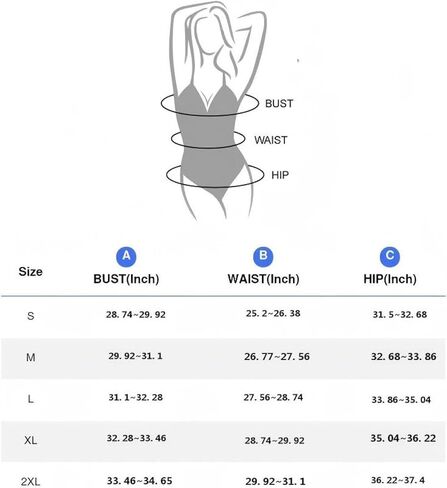 BUST

WAIST

HIP

| Size | A BUST(Inch) | B WAIST(Inch) | C HIP(Inch) |
|---|---|---|---|
| S | 28. 74~29. 92 | 25. 2~26. 38 | 31. 5~32. 68 |
| M | 29. 92~31. 1 | 26. 77~27. 56 | 32. 68~33. 86 |
| L | 31. 1~32. 28 | 27. 56~28. 74 | 33. 86~35. 04 |
| XL | 32. 28~33. 46 | 28. 74~29. 92 | 35. 04~36. 22 |
| 2XL | 33. 46~34. 65 | 29. 92~31. 1 | 36. 22~37. 4 |